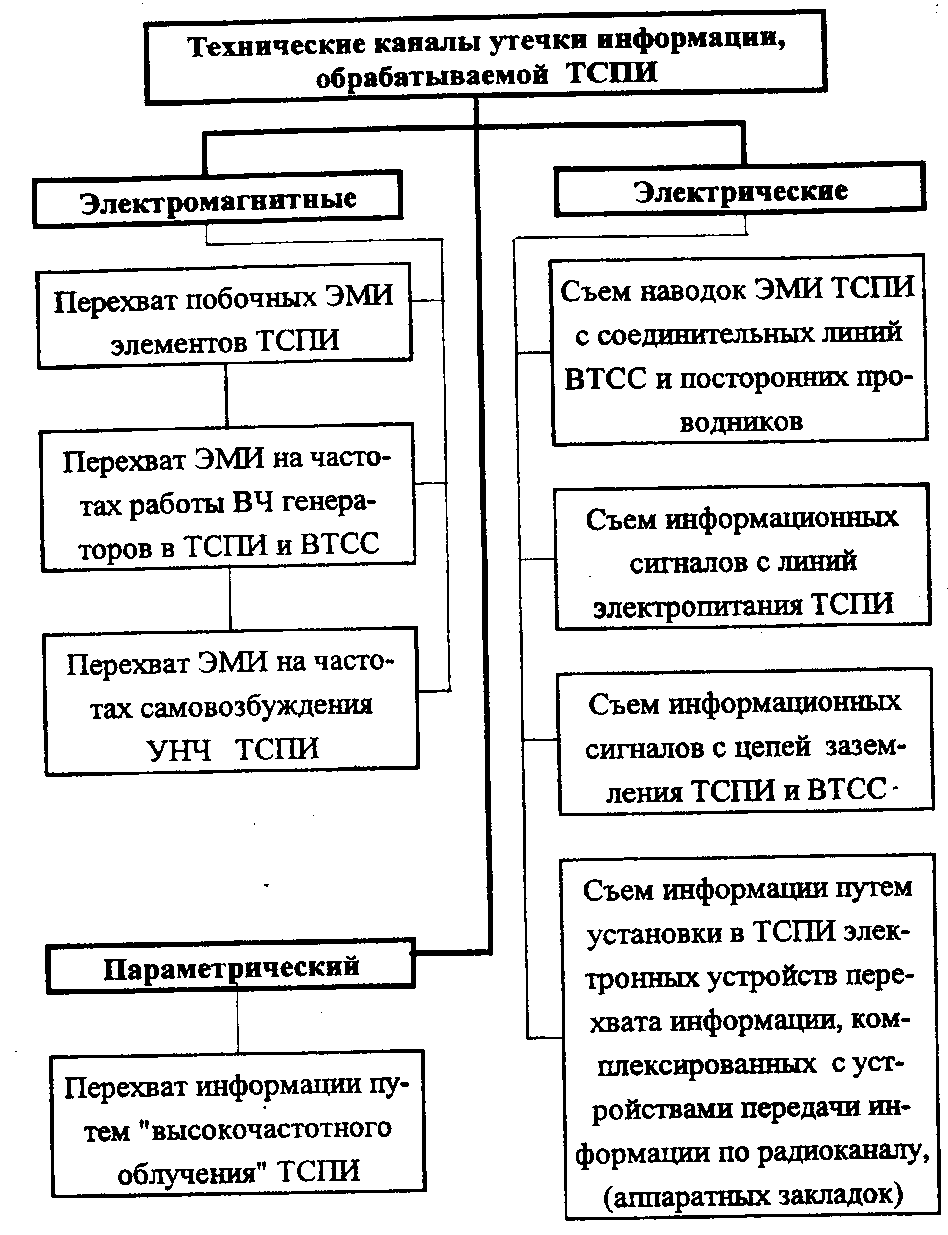 Технические каналы утечки информации, обрабатываемой ТСПИ

Электромагнитные

Перехват побочных ЭМИ элементов ТСПИ

Перехват ЭМИ на частотах работы ВЧ генераторов в ТСПИ и ВТСС

Перехват ЭМИ на частотах самовозбуждения УНЧ ТСПИ

Параметрический

Перехват информации путем "высокочастотного облучения" ТСПИ

Электрические

Съем наводок ЭМИ ТСПИ с соединительных линий ВТСС и посторонних проводников

Съем информационных сигналов с линий электропитания ТСПИ

Съем информационных сигналов с цепей заземления ТСПИ и ВТСС

Съем информации путем установки в ТСПИ электронных устройств перехвата информации, комплексированных с устройствами передачи информации по радиоканалу, (аппаратных закладок)